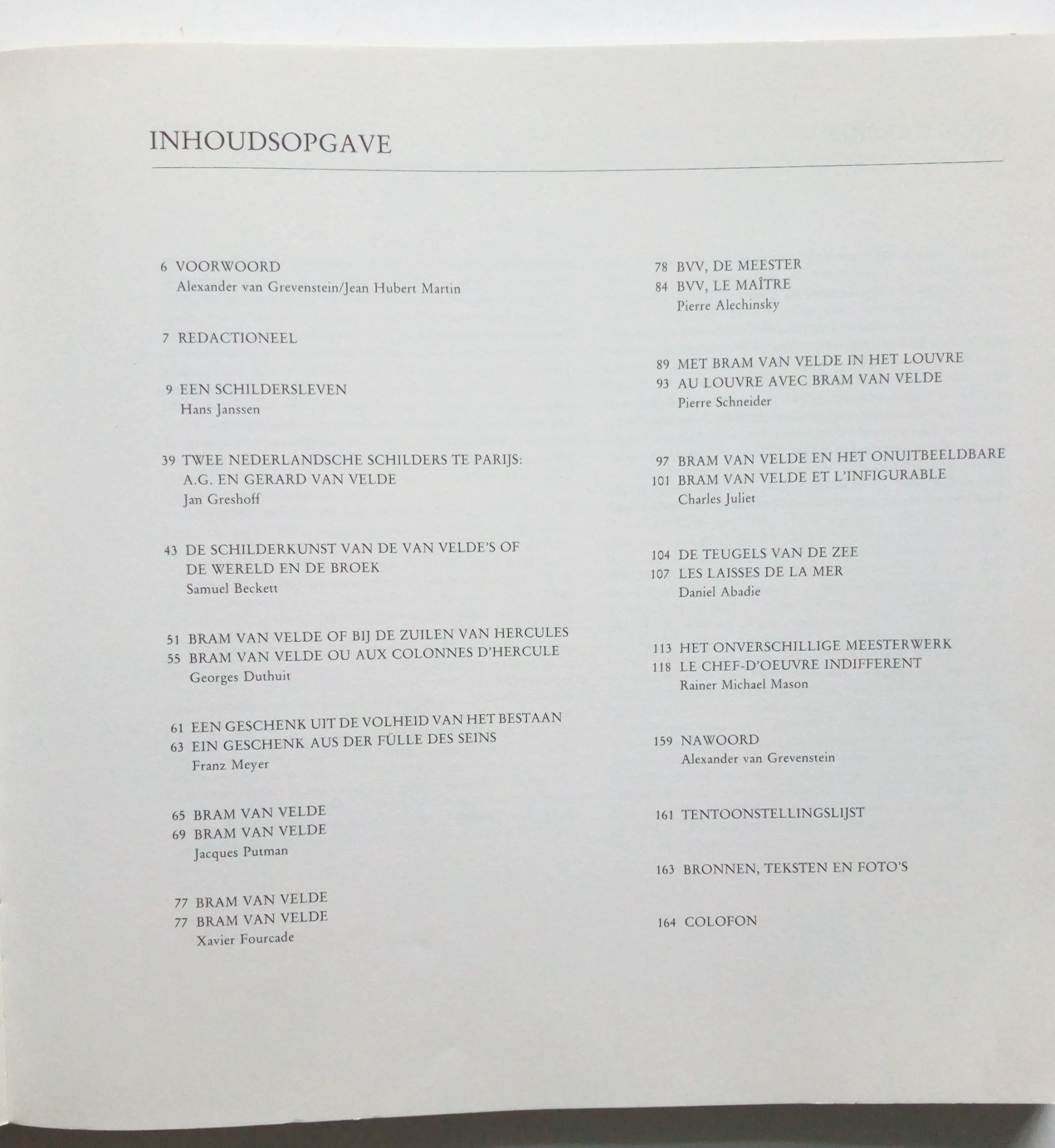 INHOUDSOPGAVE

6 VOORWOORD
Alexander van Grevenstein/Jean Hubert Martin

7 REDACTIONEEL

9 EEN SCHILDERSLEVEN
Hans Janssen

39 TWEE NEDERLANDSCHE SCHILDERS TE PARIJS: A.G. EN GERARD VAN VELDE
Jan Greshoff

43 DE SCHILDERKUNST VAN DE VAN VELDE'S OF DE WERELD EN DE BROEK
Samuel Beckett

51 BRAM VAN VELDE OF BIJ DE ZUILEN VAN HERCULES
55 BRAM VAN VELDE OU AUX COLONNES D'HERCULE
Georges Duthuit

61 EEN GESCHENK UIT DE VOLHEID VAN HET BESTAAN
63 EIN GESCHENK AUS DER FÜLLE DES SEINS
Franz Meyer

65 BRAM VAN VELDE
69 BRAM VAN VELDE
Jacques Putman

77 BRAM VAN VELDE
77 BRAM VAN VELDE
Xavier Fourcade

78 BVV, DE MEESTER
84 BVV, LE MAÎTRE
Pierre Alechinsky

89 MET BRAM VAN VELDE IN HET LOUVRE
93 AU LOUVRE AVEC BRAM VAN VELDE
Pierre Schneider

97 BRAM VAN VELDE EN HET ONUITBEELDBARE
101 BRAM VAN VELDE ET L'INFIGURABLE
Charles Juliet

104 DE TEUGELS VAN DE ZEE
107 LES LAISSES DE LA MER
Daniel Abadie

113 HET ONVERSCHILLIGE MEESTERWERK
118 LE CHEF-D'OEUVRE INDIFFERENT
Rainer Michael Mason

159 NAWOORD
Alexander van Grevenstein

161 TENTOONSTELLINGSLIJST

163 BRONNEN, TEKSTEN EN FOTO'S

164 COLOFON